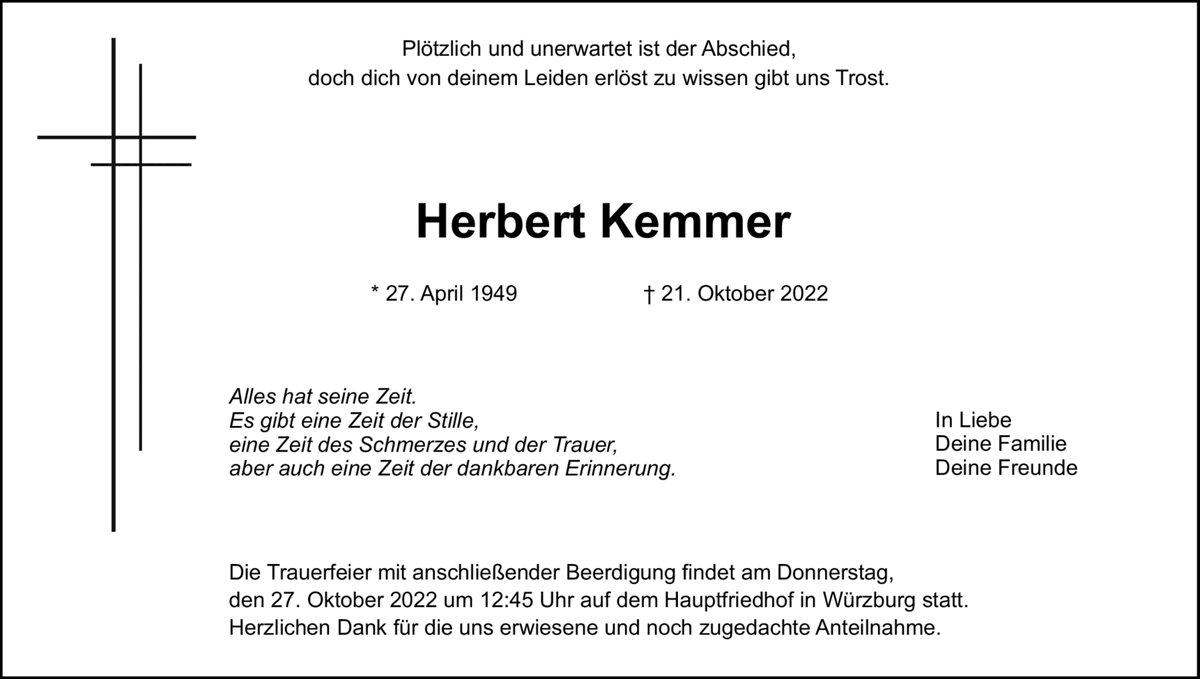 Plötzlich und unerwartet ist der Abschied,
doch dich von deinem Leiden erlöst zu wissen gibt uns Trost.

Herbert Kemmer

* 27. April 1949 † 21. Oktober 2022

Alles hat seine Zeit.
Es gibt eine Zeit der Stille,
eine Zeit des Schmerzes und der Trauer,
aber auch eine Zeit der dankbaren Erinnerung.

In Liebe
Deine Familie
Deine Freunde

Die Trauerfeier mit anschließender Beerdigung findet am Donnerstag,
den 27. Oktober 2022 um 12:45 Uhr auf dem Hauptfriedhof in Würzburg statt.
Herzlichen Dank für die uns erwiesene und noch zugedachte Anteilnahme.